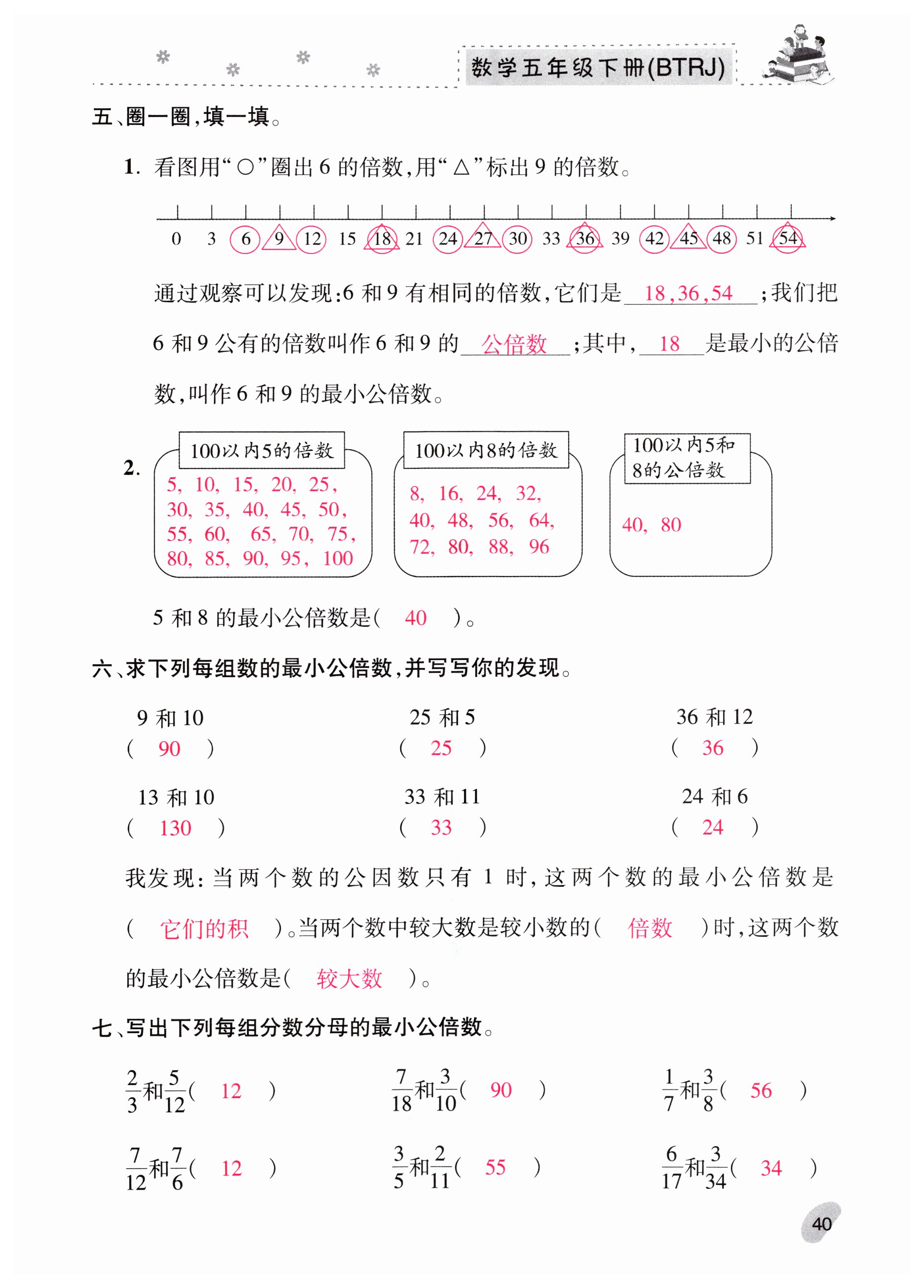 数学五年级下册(BTRJ)

五、圈一圈,填一填。

1. 看图用“○”圈出 6 的倍数,用“△”标出 9 的倍数。

0 3 6 9 12 15 18 21 24 27 30 33 36 39 42 45 48 51 54

通过观察可以发现:6 和 9 有相同的倍数,它们是 18,36,54 ;我们把 6 和 9 公有的倍数叫作 6 和 9 的 公倍数 ;其中, 18 是最小的公倍数,叫作 6 和 9 的最小公倍数。

2.

100以内5的倍数
5, 10, 15, 20, 25, 30, 35, 40, 45, 50, 55, 60, 65, 70, 75, 80, 85, 90, 95, 100

100以内8的倍数
8, 16, 24, 32, 40, 48, 56, 64, 72, 80, 88, 96

100以内5和8的公倍数
40, 80

5 和 8 的最小公倍数是( 40 )。

六、求下列每组数的最小公倍数,并写写你的发现。

9 和 10
( 90 )

25 和 5
( 25 )

36 和 12
( 36 )

13 和 10
( 130 )

33 和 11
( 33 )

24 和 6
( 24 )

我发现:当两个数的公因数只有 1 时,这两个数的最小公倍数是( 它们的积 )。当两个数中较大数是较小数的( 倍数 )时,这两个数的最小公倍数是( 较大数 )。

七、写出下列每组分数分母的最小公倍数。

$\frac{2}{3}$和$\frac{5}{12}$( 12 )

$\frac{7}{18}$和$\frac{3}{10}$( 90 )

$\frac{1}{7}$和$\frac{3}{8}$( 56 )

$\frac{7}{12}$和$\frac{7}{6}$( 12 )

$\frac{3}{5}$和$\frac{2}{11}$( 55 )

$\frac{6}{17}$和$\frac{3}{34}$( 34 )

40